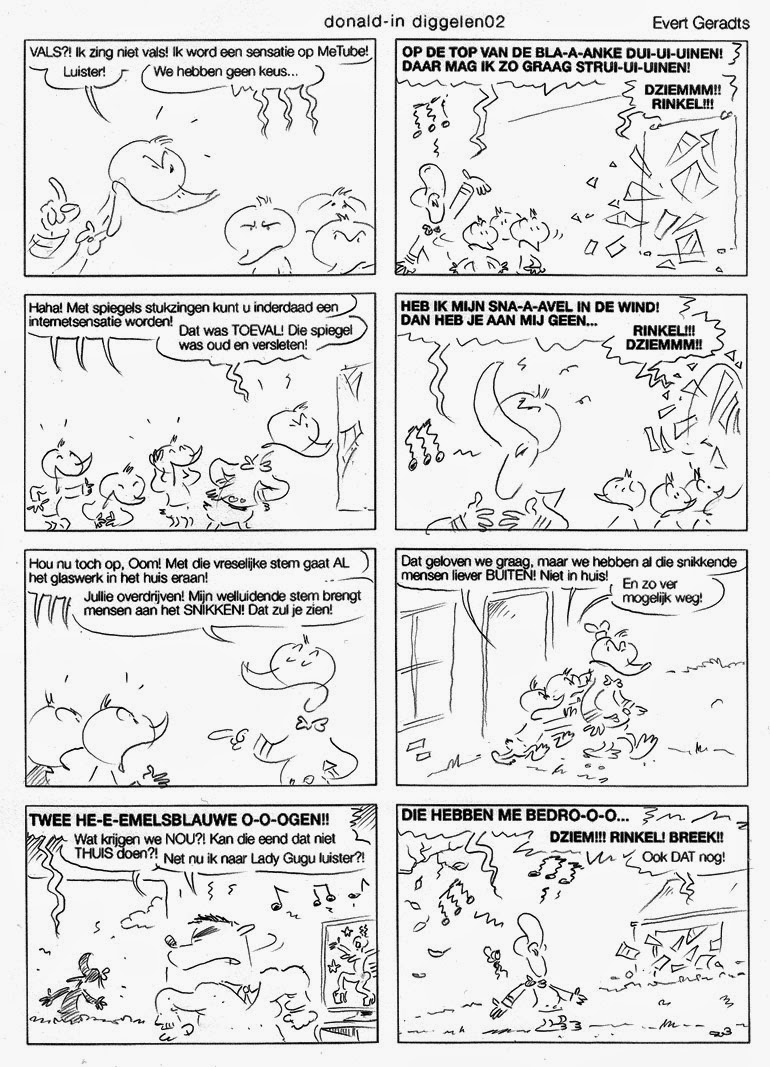 donald-in diggelen02

Evert Geradts

VALS?! Ik zing niet vals! Ik word een sensatie op MeTube!

Luister!

We hebben geen keus...

OP DE TOP VAN DE BLA-A-ANKE DUI-UI-UINEN! DAAR MAG IK ZO GRAAG STRUI-UI-UINEN!

DZIEMMM!! RINKEL!!!

Haha! Met spiegels stukzingen kunt u inderdaad een internetsensatie worden!

Dat was TOEVAL! Die spiegel was oud en versleten!

HEB IK MIJN SNA-A-AVEL IN DE WIND! DAN HEB JE AAN MIJ GEEN...

RINKEL!!! DZIEMMM!!

Hou nu toch op, Oom! Met die vreselijke stem gaat AL het glaswerk in het huis eraan!

Jullie overdrijven! Mijn welluidende stem brengt mensen aan het SNIKKEN! Dat zul je zien!

Dat geloven we graag, maar we hebben al die snikkende mensen liever BUITEN! Niet in huis!

En zo ver mogelijk weg!

TWEE HE-E-EMELSBLAUWE O-O-OGEN!!

Wat krijgen we NOU?! Kan die eend dat niet THUIS doen?!

Net nu ik naar Lady Gugu luister?!

DIE HEBBEN ME BEDRO-O-O...

DZIEM!!! RINKEL! BREEK!!

Ook DAT nog!